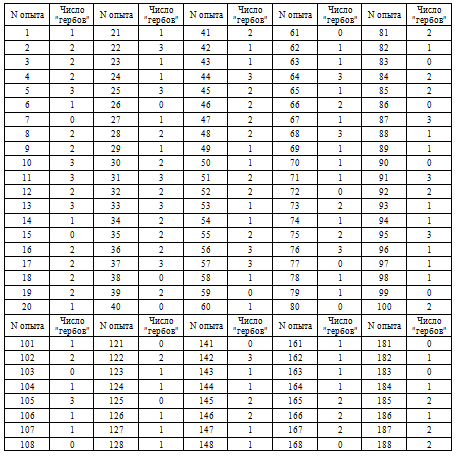 | N опыта | Число "гербов" | N опыта | Число "гербов" | N опыта | Число "гербов" | N опыта | Число "гербов" | N опыта | Число "гербов" |
|---|---|---|---|---|---|---|---|---|---|
| 1 | 1 | 21 | 1 | 41 | 2 | 61 | 0 | 81 | 2 |
| 2 | 2 | 22 | 3 | 42 | 1 | 62 | 1 | 82 | 1 |
| 3 | 2 | 23 | 1 | 43 | 1 | 63 | 1 | 83 | 0 |
| 4 | 2 | 24 | 1 | 44 | 3 | 64 | 3 | 84 | 2 |
| 5 | 3 | 25 | 3 | 45 | 2 | 65 | 1 | 85 | 2 |
| 6 | 1 | 26 | 0 | 46 | 2 | 66 | 2 | 86 | 0 |
| 7 | 0 | 27 | 1 | 47 | 2 | 67 | 1 | 87 | 3 |
| 8 | 2 | 28 | 2 | 48 | 2 | 68 | 3 | 88 | 1 |
| 9 | 2 | 29 | 1 | 49 | 1 | 69 | 1 | 89 | 1 |
| 10 | 3 | 30 | 2 | 50 | 1 | 70 | 1 | 90 | 0 |
| 11 | 3 | 31 | 3 | 51 | 2 | 71 | 1 | 91 | 3 |
| 12 | 2 | 32 | 2 | 52 | 2 | 72 | 0 | 92 | 2 |
| 13 | 3 | 33 | 3 | 53 | 1 | 73 | 2 | 93 | 1 |
| 14 | 1 | 34 | 2 | 54 | 1 | 74 | 1 | 94 | 1 |
| 15 | 0 | 35 | 2 | 55 | 2 | 75 | 2 | 95 | 3 |
| 16 | 2 | 36 | 2 | 56 | 3 | 76 | 3 | 96 | 1 |
| 17 | 2 | 37 | 3 | 57 | 3 | 77 | 0 | 97 | 1 |
| 18 | 2 | 38 | 0 | 58 | 1 | 78 | 1 | 98 | 1 |
| 19 | 2 | 39 | 2 | 59 | 0 | 79 | 1 | 99 | 0 |
| 20 | 1 | 40 | 0 | 60 | 1 | 80 | 0 | 100 | 2 |
| N опыта | Число "гербов" | N опыта | Число "гербов" | N опыта | Число "гербов" | N опыта | Число "гербов" | N опыта | Число "гербов" |
| 101 | 1 | 121 | 0 | 141 | 0 | 161 | 1 | 181 | 0 |
| 102 | 2 | 122 | 2 | 142 | 3 | 162 | 1 | 182 | 1 |
| 103 | 0 | 123 | 1 | 143 | 1 | 163 | 1 | 183 | 0 |
| 104 | 1 | 124 | 1 | 144 | 1 | 164 | 1 | 184 | 1 |
| 105 | 3 | 125 | 0 | 145 | 2 | 165 | 2 | 185 | 2 |
| 106 | 1 | 126 | 1 | 146 | 2 | 166 | 2 | 186 | 1 |
| 107 | 1 | 127 | 1 | 147 | 1 | 167 | 2 | 187 | 2 |
| 108 | 0 | 128 | 1 | 148 | 1 | 168 | 0 | 188 | 2 |